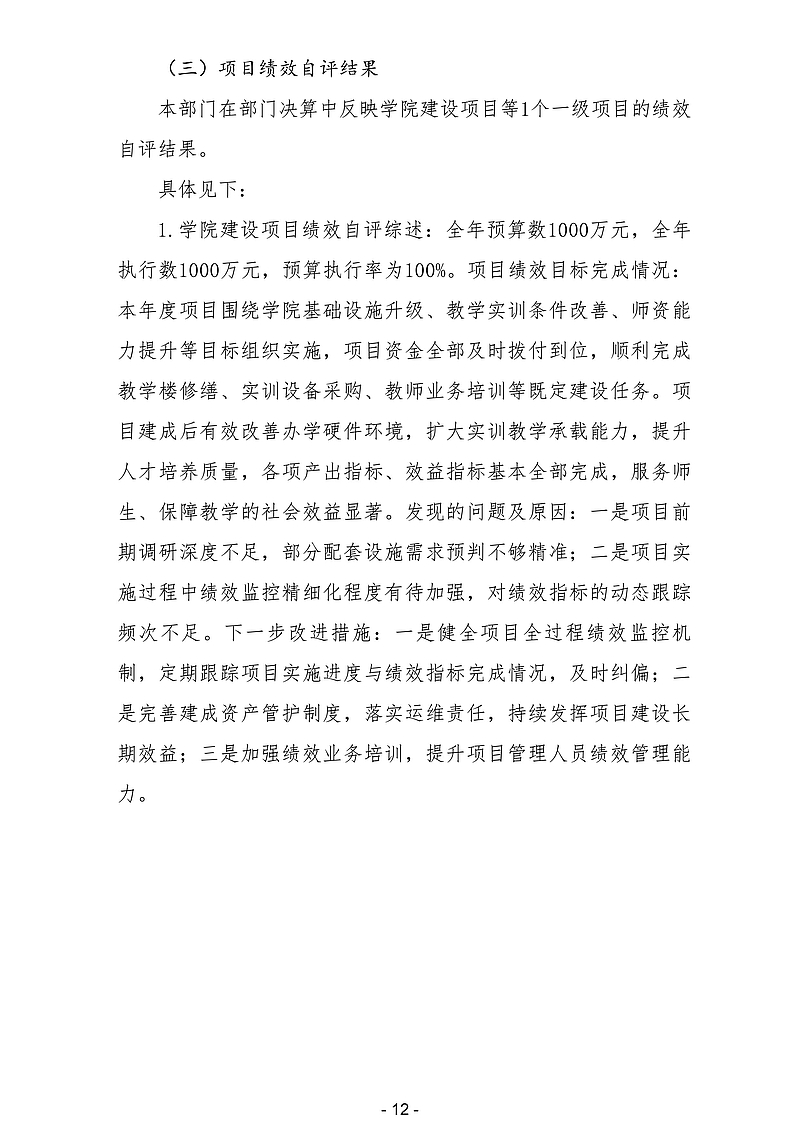 （三）项目绩效自评结果

本部门在部门决算中反映学院建设项目等1个一级项目的绩效自评结果。

具体见下：

1.学院建设项目绩效自评综述：全年预算数1000万元，全年执行数1000万元，预算执行率为100%。项目绩效目标完成情况：本年度项目围绕学院基础设施升级、教学实训条件改善、师资能力提升等目标组织实施，项目资金全部及时拨付到位，顺利完成教学楼修缮、实训设备采购、教师业务培训等既定建设任务。项目建成后有效改善办学硬件环境，扩大实训教学承载能力，提升人才培养质量，各项产出指标、效益指标基本全部完成，服务师生、保障教学的社会效益显著。发现的问题及原因：一是项目前期调研深度不足，部分配套设施需求预判不够精准；二是项目实施过程中绩效监控精细化程度有待加强，对绩效指标的动态跟踪频次不足。下一步改进措施：一是健全项目全过程绩效监控机制，定期跟踪项目实施进度与绩效指标完成情况，及时纠偏；二是完善建成资产管护制度，落实运维责任，持续发挥项目建设长期效益；三是加强绩效业务培训，提升项目管理人员绩效管理能力。

- 12 -